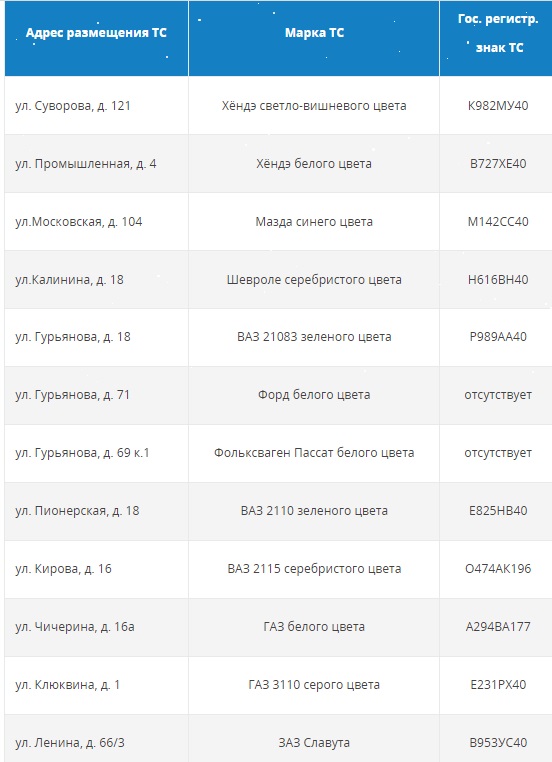 | Адрес размещения ТС | Марка ТС | Гос. регистр. знак ТС |
|---|---|---|
| ул. Суворова, д. 121 | Хёндэ светло-вишневого цвета | К982МУ40 |
| ул. Промышленная, д. 4 | Хёндэ белого цвета | В727ХЕ40 |
| ул.Московская, д. 104 | Мазда синего цвета | М142СС40 |
| ул.Калинина, д. 18 | Шевроле серебристого цвета | Н616ВН40 |
| ул. Гурьянова, д. 18 | ВАЗ 21083 зеленого цвета | Р989АА40 |
| ул. Гурьянова, д. 71 | Форд белого цвета | отсутствует |
| ул. Гурьянова, д. 69 к.1 | Фольксваген Пассат белого цвета | отсутствует |
| ул. Пионерская, д. 18 | ВАЗ 2110 зеленого цвета | Е825НВ40 |
| ул. Кирова, д. 16 | ВАЗ 2115 серебристого цвета | О474АК196 |
| ул. Чичерина, д. 16а | ГАЗ белого цвета | А294ВА177 |
| ул. Клюквина, д. 1 | ГАЗ 3110 серого цвета | Е231РХ40 |
| ул. Ленина, д. 66/3 | ЗАЗ Славута | В953УС40 |